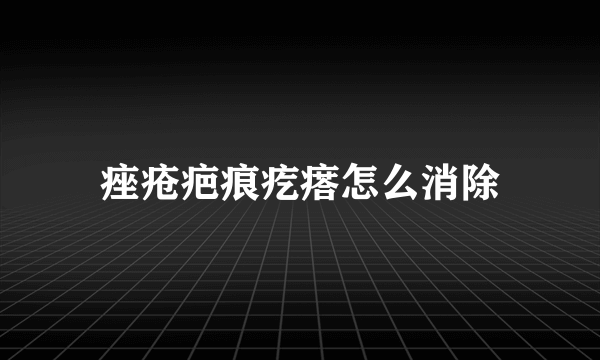 痤疮疤痕疙瘩怎么消除